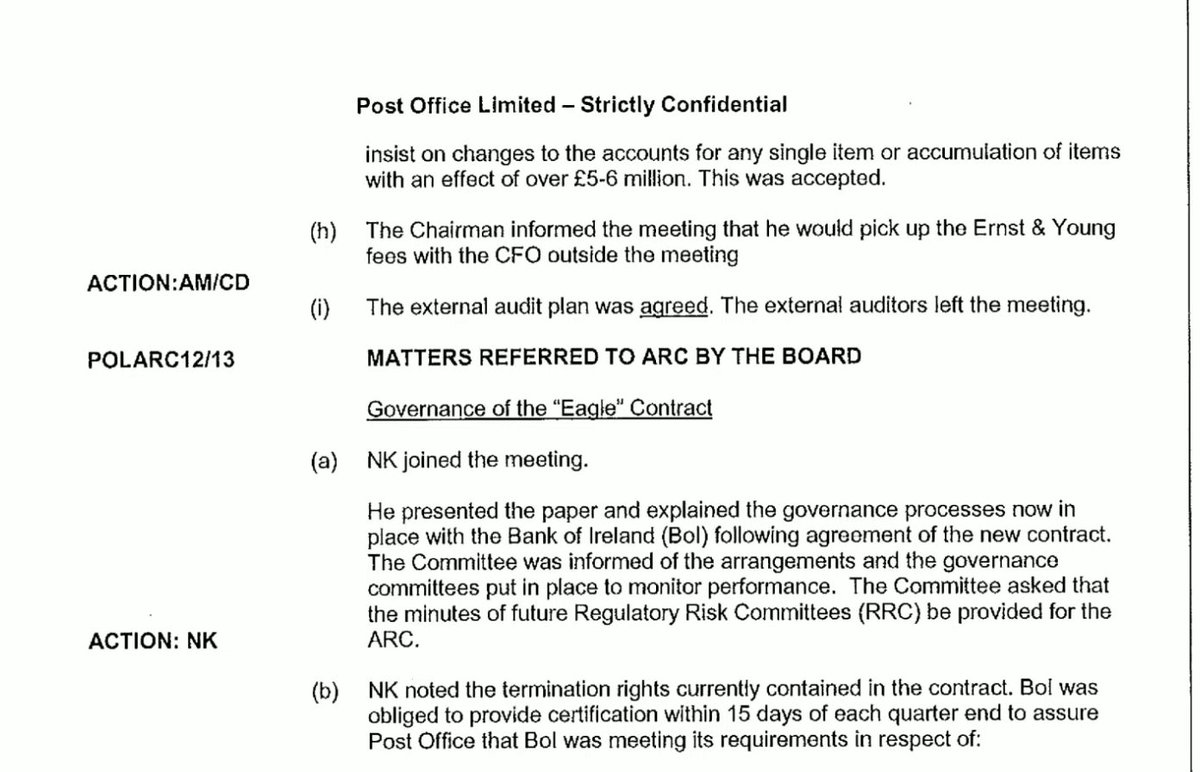 Post Office Limited – Strictly Confidential

insist on changes to the accounts for any single item or accumulation of items with an effect of over £5-6 million. This was accepted.

(h) The Chairman informed the meeting that he would pick up the Ernst & Young fees with the CFO outside the meeting

ACTION:AM/CD

(i) The external audit plan was agreed. The external auditors left the meeting.

POLARC12/13

MATTERS REFERRED TO ARC BY THE BOARD

Governance of the "Eagle" Contract

(a) NK joined the meeting.

He presented the paper and explained the governance processes now in place with the Bank of Ireland (BoI) following agreement of the new contract. The Committee was informed of the arrangements and the governance committees put in place to monitor performance. The Committee asked that the minutes of future Regulatory Risk Committees (RRC) be provided for the ARC.

ACTION: NK

(b) NK noted the termination rights currently contained in the contract. BoI was obliged to provide certification within 15 days of each quarter end to assure Post Office that BoI was meeting its requirements in respect of: